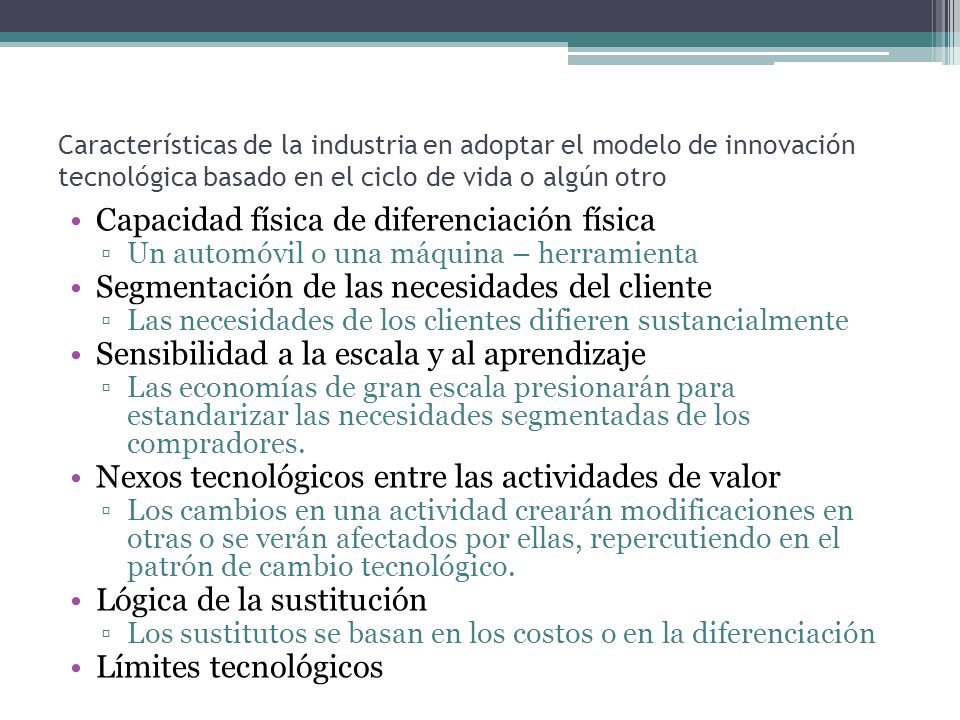 Características de la industria en adoptar el modelo de innovación tecnológica basado en el ciclo de vida o algún otro

• Capacidad física de diferenciación física
▫ Un automóvil o una máquina – herramienta
• Segmentación de las necesidades del cliente
▫ Las necesidades de los clientes difieren sustancialmente
• Sensibilidad a la escala y al aprendizaje
▫ Las economías de gran escala presionarán para estandarizar las necesidades segmentadas de los compradores.
• Nexos tecnológicos entre las actividades de valor
▫ Los cambios en una actividad crearán modificaciones en otras o se verán afectados por ellas, repercutiendo en el patrón de cambio tecnológico.
• Lógica de la sustitución
▫ Los sustitutos se basan en los costos o en la diferenciación
• Límites tecnológicos